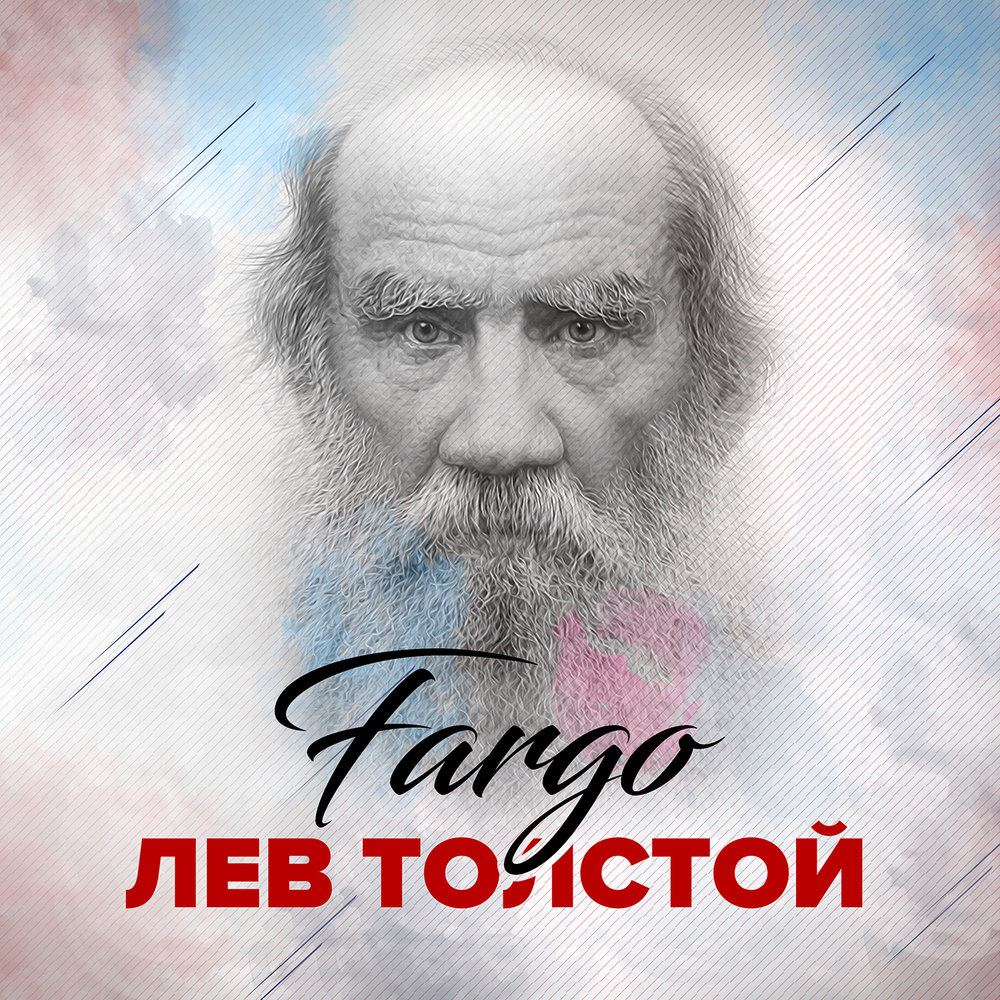 Fargo
ЛЕВ ТОЛСТОЙ